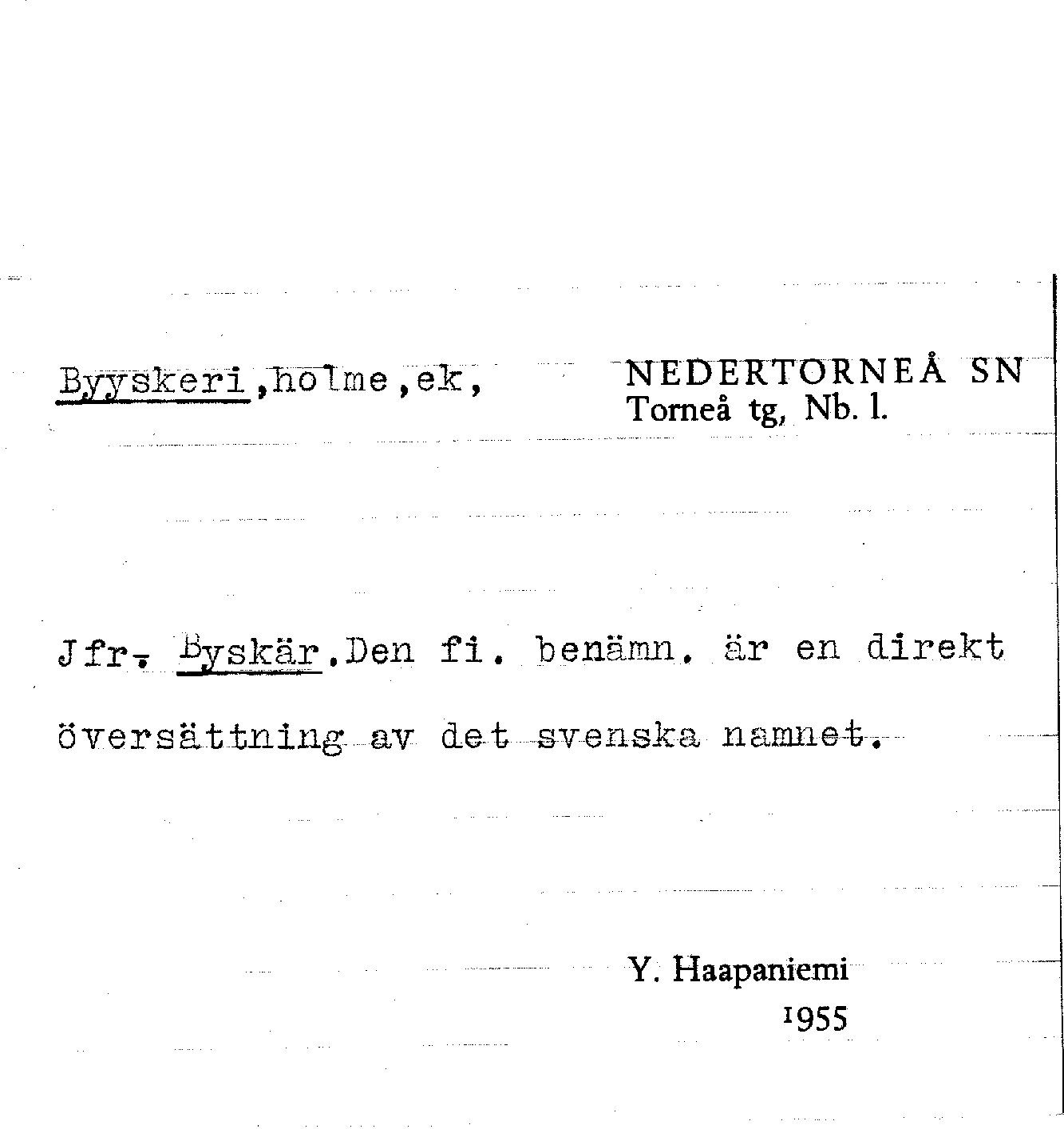 Byyskeri,holme,ek,

NEDERTORNEÅ SN
Torneå tg, Nb. l.

Jfr. Byskär.Den fi. benämn. är en direkt översättning av det svenska namnet.

Y. Haapaniemi
1955